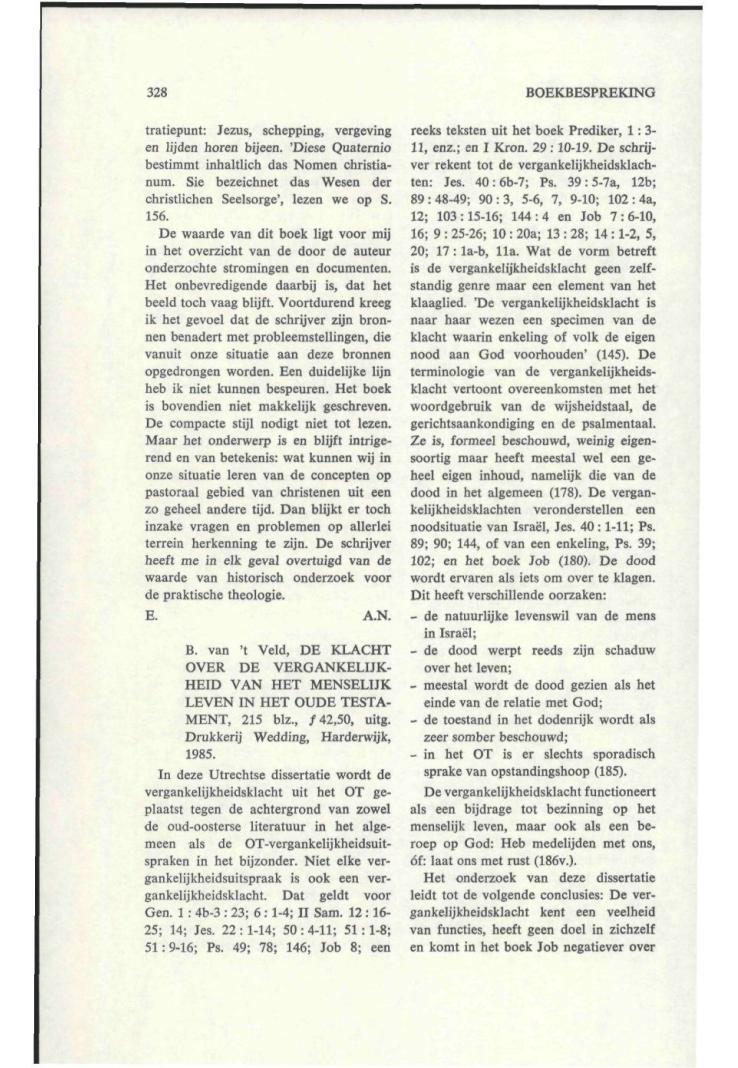 328

BOEKBESPREKING

tratiepunt: Jezus, schepping, vergeving en lijden horen bijeen. 'Diese Quaternio bestimmt inhaltlich das Nomen christianum. Sie bezeichnet das Wesen der christlichen Seelsorge', lezen we op S. 156.

De waarde van dit boek ligt voor mij in het overzicht van de door de auteur onderzochte stromingen en documenten. Het onbevredigende daarbij is, dat het beeld toch vaag blijft. Voortdurend kreeg ik het gevoel dat de schrijver zijn bronnen benadert met probleemstellingen, die vanuit onze situatie aan deze bronnen opgedrongen worden. Een duidelijke lijn heb ik niet kunnen bespeuren. Het boek is bovendien niet makkelijk geschreven. De compacte stijl nodigt niet tot lezen. Maar het onderwerp is en blijft intrigerend en van betekenis: wat kunnen wij in onze situatie leren van de concepten op pastoraal gebied van christenen uit een zo geheel andere tijd. Dan blijkt er toch inzake vragen en problemen op allerlei terrein herkenning te zijn. De schrijver heeft me in elk geval overtuigd van de waarde van historisch onderzoek voor de praktische theologie.

E. A.N.

B. van 't Veld, DE KLACHT OVER DE VERGANKELIJKHEID VAN HET MENSELIJK LEVEN IN HET OUDE TESTAMENT, 215 blz., ƒ 42,50, uitg. Drukkerij Wedding, Harderwijk, 1985.

In deze Utrechtse dissertatie wordt de vergankelijkheidsklacht uit het OT geplaatst tegen de achtergrond van zowel de oud-oosterse literatuur in het algemeen als de OT-vergankelijkheidsuitspraken in het bijzonder. Niet elke vergankelijkheidsuitspraak is ook een vergankelijkheidsklacht. Dat geldt voor Gen. 1 : 4b-3 : 23; 6 : 1-4; II Sam. 12 : 16-25; 14; Jes. 22 : 1-14; 50 : 4-11; 51 : 1-8; 51 : 9-16; Ps. 49; 78; 146; Job 8; een reeks teksten uit het boek Prediker, 1 : 3-11, enz.; en I Kron. 29 : 10-19. De schrijver rekent tot de vergankelijkheidsklachten: Jes. 40 : 6b-7; Ps. 39 : 5-7a, 12b; 89 : 48-49; 90 : 3, 5-6, 7, 9-10; 102 : 4a, 12; 103 : 15-16; 144 : 4 en Job 7 : 6-10, 16; 9 : 25-26; 10 : 20a; 13 : 28; 14 : 1-2, 5, 20; 17 : 1a-b, 11a. Wat de vorm betreft is de vergankelijkheidsklacht geen zelfstandig genre maar een element van het klaaglied. 'De vergankelijkheidsklacht is naar haar wezen een specimen van de klacht waarin enkeling of volk de eigen nood aan God voorhouden' (145). De terminologie van de vergankelijkheidsklacht vertoont overeenkomsten met het woordgebruik van de wijsheidstaal, de gerichtsaankondiging en de psalmentaal. Ze is, formeel beschouwd, weinig eigensoortig maar heeft meestal wel een geheel eigen inhoud, namelijk die van de dood in het algemeen (178). De vergankelijkheidsklachten veronderstellen een noodsituatie van Israël, Jes. 40 : 1-11; Ps. 89; 90; 144, of van een enkeling, Ps. 39; 102; en het boek Job (180). De dood wordt ervaren als iets om over te klagen. Dit heeft verschillende oorzaken:
- de natuurlijke levenswil van de mens in Israël;
- de dood werpt reeds zijn schaduw over het leven;
- meestal wordt de dood gezien als het einde van de relatie met God;
- de toestand in het dodenrijk wordt als zeer somber beschouwd;
- in het OT is er slechts sporadisch sprake van opstandingshoop (185).

De vergankelijkheidsklacht functioneert als een bijdrage tot bezinning op het menselijk leven, maar ook als een beroep op God: Heb medelijden met ons, óf: laat ons met rust (186v.).

Het onderzoek van deze dissertatie leidt tot de volgende conclusies: De vergankelijkheidsklacht kent een veelheid van functies, heeft geen doel in zichzelf en komt in het boek Job negatiever over